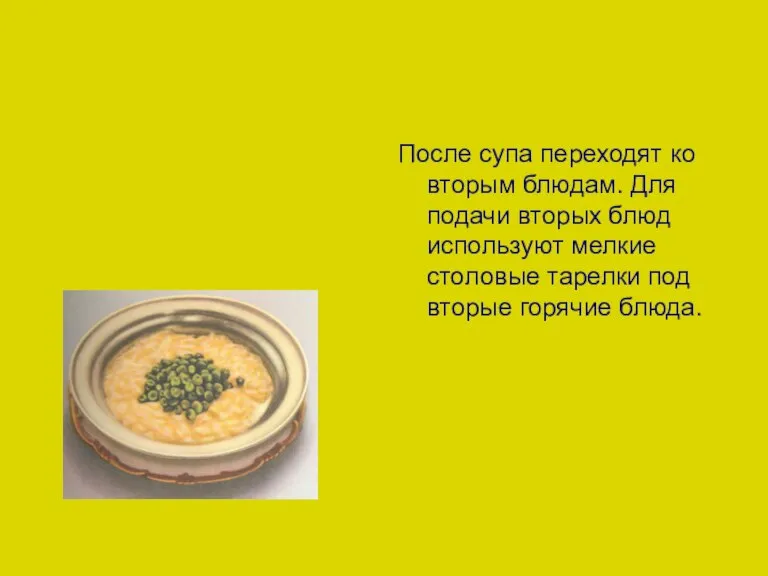 После супа переходят ко вторым блюдам. Для подачи вторых блюд используют мелкие столовые тарелки под вторые горячие блюда.